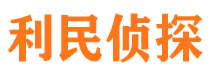 利民侦探